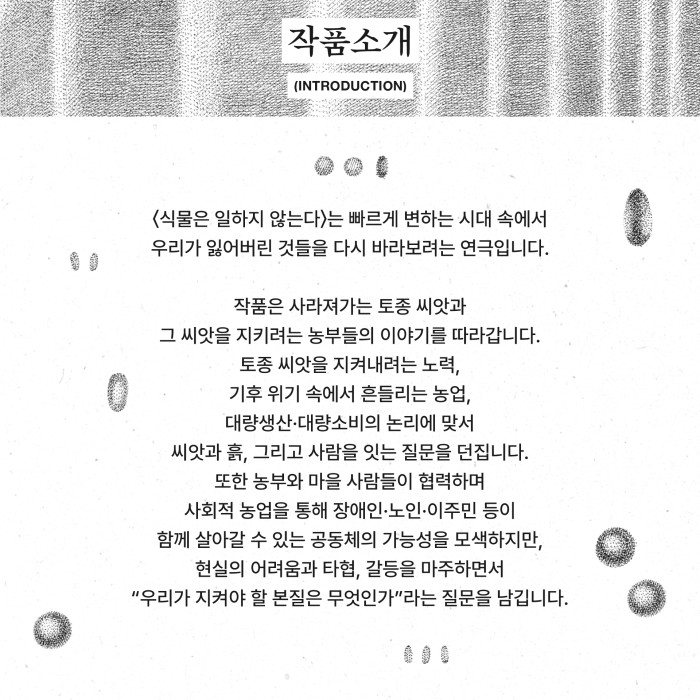 작품소개

(INTRODUCTION)

〈식물은 일하지 않는다〉는 빠르게 변하는 시대 속에서 우리가 잃어버린 것들을 다시 바라보려는 연극입니다.

작품은 사라져가는 토종 씨앗과 그 씨앗을 지키려는 농부들의 이야기를 따라갑니다. 토종 씨앗을 지켜내려는 노력, 기후 위기 속에서 흔들리는 농업, 대량생산·대량소비의 논리에 맞서 씨앗과 흙, 그리고 사람을 잇는 질문을 던집니다. 또한 농부와 마을 사람들이 협력하며 사회적 농업을 통해 장애인·노인·이주민 등이 함께 살아갈 수 있는 공동체의 가능성을 모색하지만, 현실의 어려움과 타협, 갈등을 마주하면서 “우리가 지켜야 할 본질은 무엇인가”라는 질문을 남깁니다.